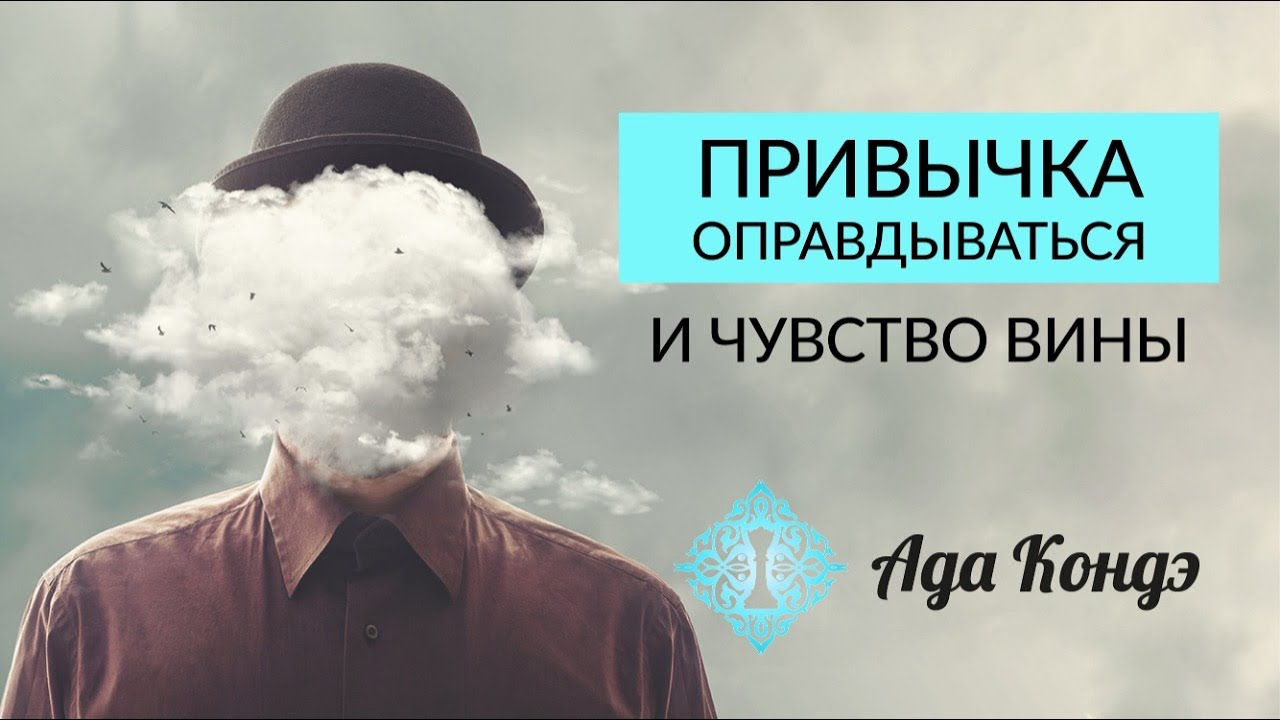 ПРИВЫЧКА
ОПРАВДЫВАТЬСЯ

И ЧУВСТВО ВИНЫ

Ада Кондэ